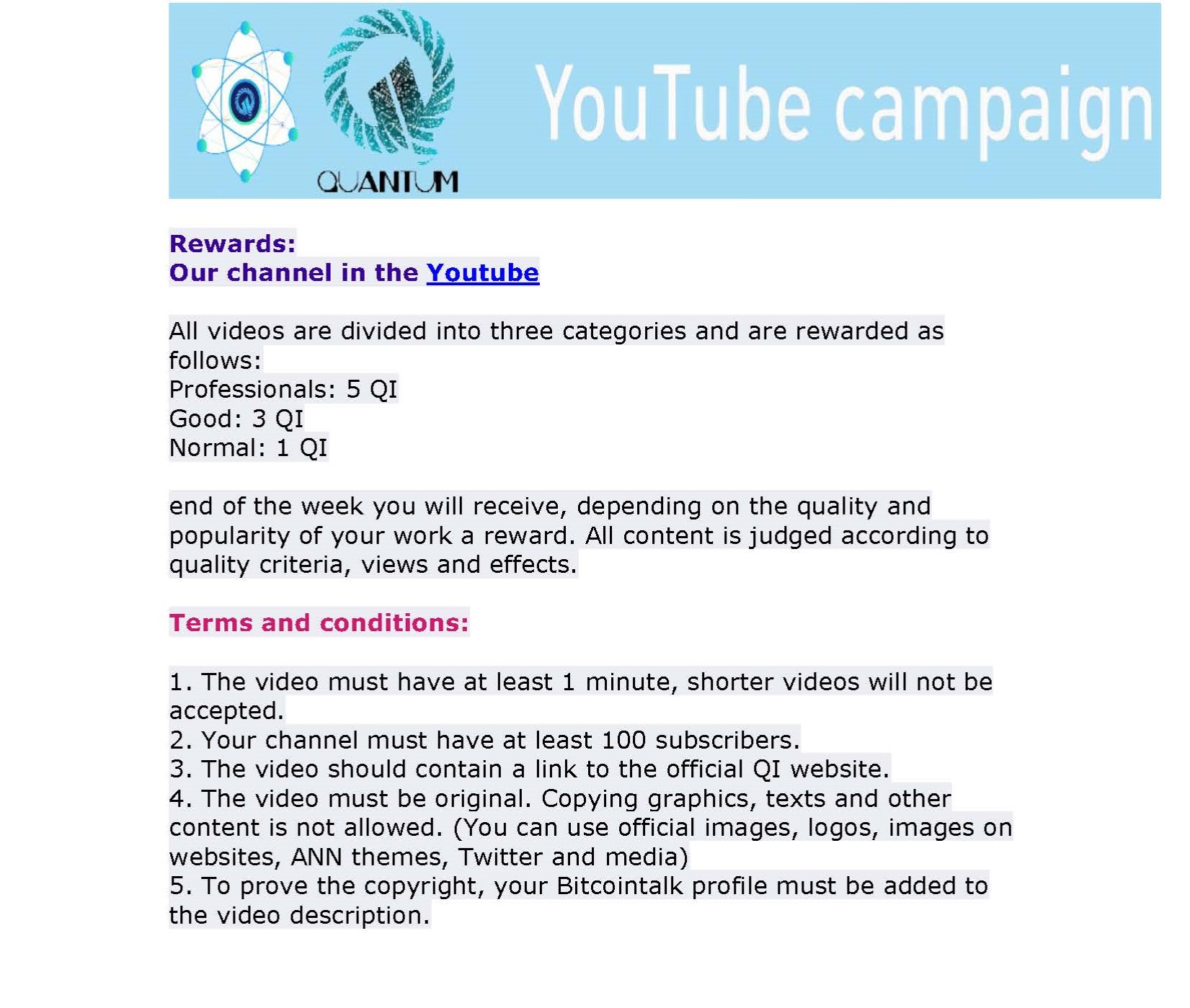 QUANTUM

YouTube campaign

Rewards:
Our channel in the Youtube

All videos are divided into three categories and are rewarded as follows:
Professionals: 5 QI
Good: 3 QI
Normal: 1 QI

end of the week you will receive, depending on the quality and popularity of your work a reward. All content is judged according to quality criteria, views and effects.

Terms and conditions:

1. The video must have at least 1 minute, shorter videos will not be accepted.
2. Your channel must have at least 100 subscribers.
3. The video should contain a link to the official QI website.
4. The video must be original. Copying graphics, texts and other content is not allowed. (You can use official images, logos, images on websites, ANN themes, Twitter and media)
5. To prove the copyright, your Bitcointalk profile must be added to the video description.